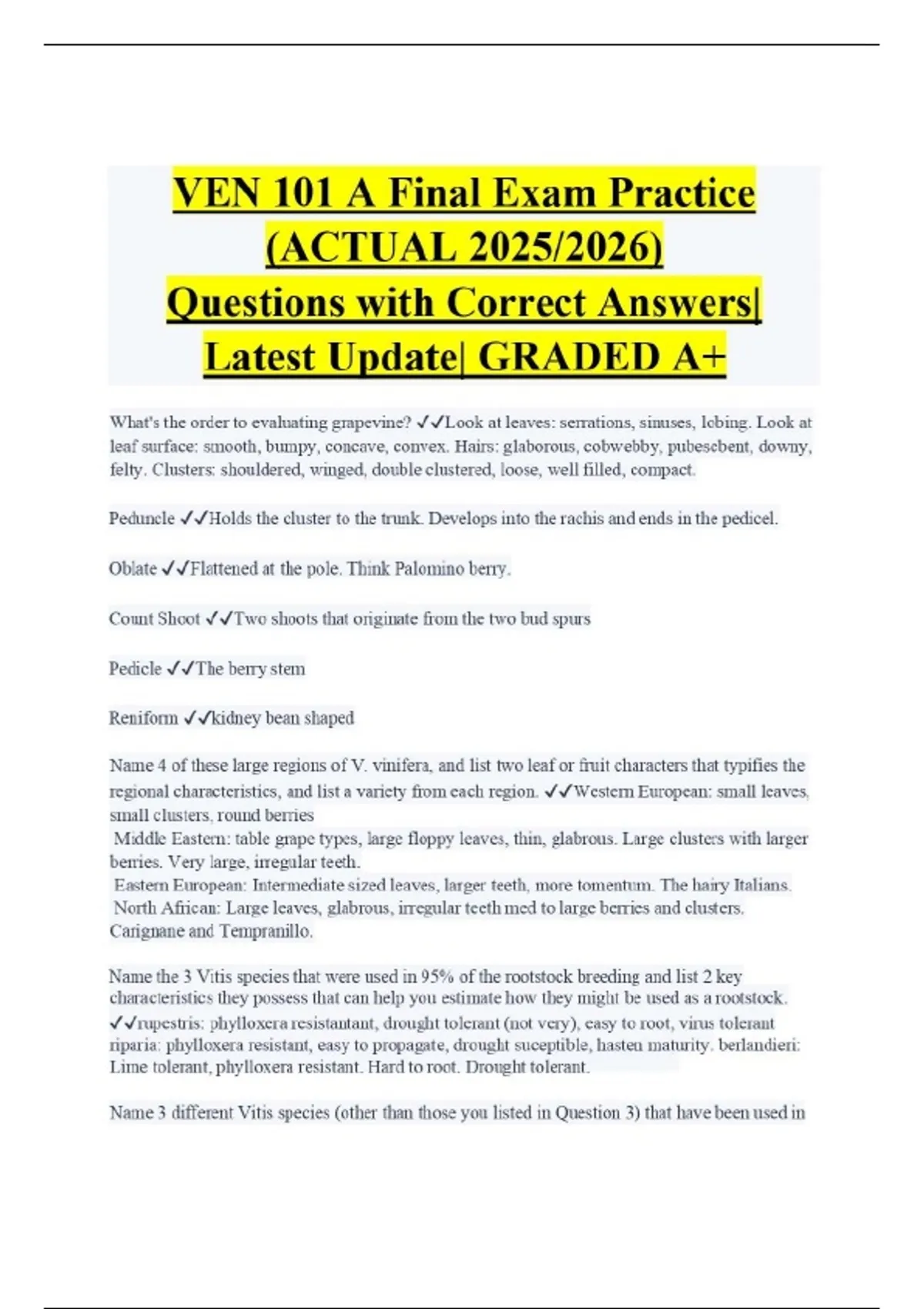 VEN 101 A Final Exam Practice (ACTUAL 2025/2026) Questions with Correct Answers| Latest Update| GRADED A+

What's the order to evaluating grapevine? ✓✓Look at leaves: serrations, sinuses, lobing. Look at leaf surface: smooth, bumpy, concave, convex. Hairs: glaborous, cobwebby, pubescbent, downy, felty. Clusters: shouldered, winged, double clustered, loose, well filled, compact.

Peduncle ✓✓Holds the cluster to the trunk. Develops into the rachis and ends in the pedicel.

Oblate ✓✓Flattened at the pole. Think Palomino berry.

Count Shoot ✓✓Two shoots that originate from the two bud spurs

Pedicle ✓✓The berry stem

Reniform ✓✓kidney bean shaped

Name 4 of these large regions of V. vinifera, and list two leaf or fruit characters that typifies the regional characteristics, and list a variety from each region. ✓✓Western European: small leaves, small clusters, round berries
Middle Eastern: table grape types, large floppy leaves, thin, glabrous. Large clusters with larger berries. Very large, irregular teeth.
Eastern European: Intermediate sized leaves, larger teeth, more tomentum. The hairy Italians.
North African: Large leaves, glabrous, irregular teeth med to large berries and clusters.
Carignane and Tempranillo.

Name the 3 Vitis species that were used in 95% of the rootstock breeding and list 2 key characteristics they possess that can help you estimate how they might be used as a rootstock. ✓✓rupestris: phylloxera resistantant, drought tolerant (not very), easy to root, virus tolerant riparia: phylloxera resistant, easy to propagate, drought suceptible, hasten maturity. berlandieri: Lime tolerant, phylloxera resistant. Hard to root. Drought tolerant.

Name 3 different Vitis species (other than those you listed in Question 3) that have been used in